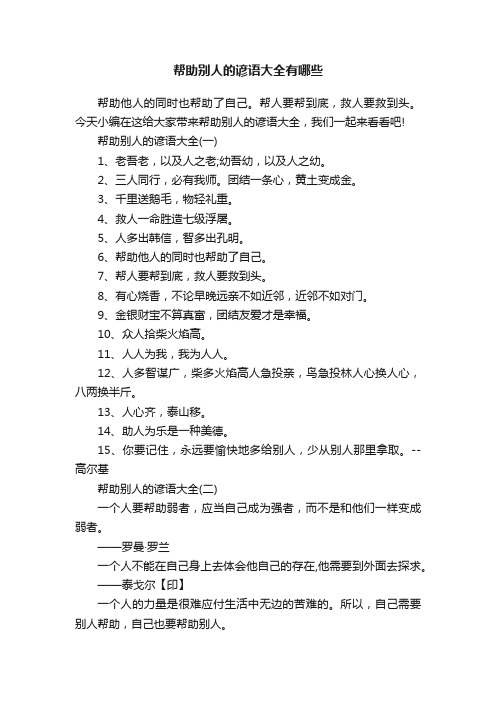 帮助别人的谚语大全有哪些

帮助他人的同时也帮助了自己。帮人要帮到底，救人要救到头。今天小编在这给大家带来帮助别人的谚语大全，我们一起来看看吧!

帮助别人的谚语大全(一)

1、老吾老，以及人之老;幼吾幼，以及人之幼。

2、三人同行，必有我师。团结一条心，黄土变成金。

3、千里送鹅毛，物轻礼重。

4、救人一命胜造七级浮屠。

5、人多出韩信，智多出孔明。

6、帮助他人的同时也帮助了自己。

7、帮人要帮到底，救人要救到头。

8、有心烧香，不论早晚远亲不如近邻，近邻不如对门。

9、金银财宝不算真富，团结友爱才是幸福。

10、众人拾柴火焰高。

11、人人为我，我为人人。

12、人多智谋广，柴多火焰高人急投亲，鸟急投林人心换人心，八两换半斤。

13、人心齐，泰山移。

14、助人为乐是一种美德。

15、你要记住，永远要愉快地多给别人，少从别人那里拿取。--高尔基

帮助别人的谚语大全(二)

一个人要帮助弱者，应当自己成为强者，而不是和他们一样变成弱者。

——罗曼·罗兰

一个人不能在自己身上去体会他自己的存在,他需要到外面去探求。

——泰戈尔【印】

一个人的力量是很难应付生活中无边的苦难的。所以，自己需要别人帮助，自己也要帮助别人。